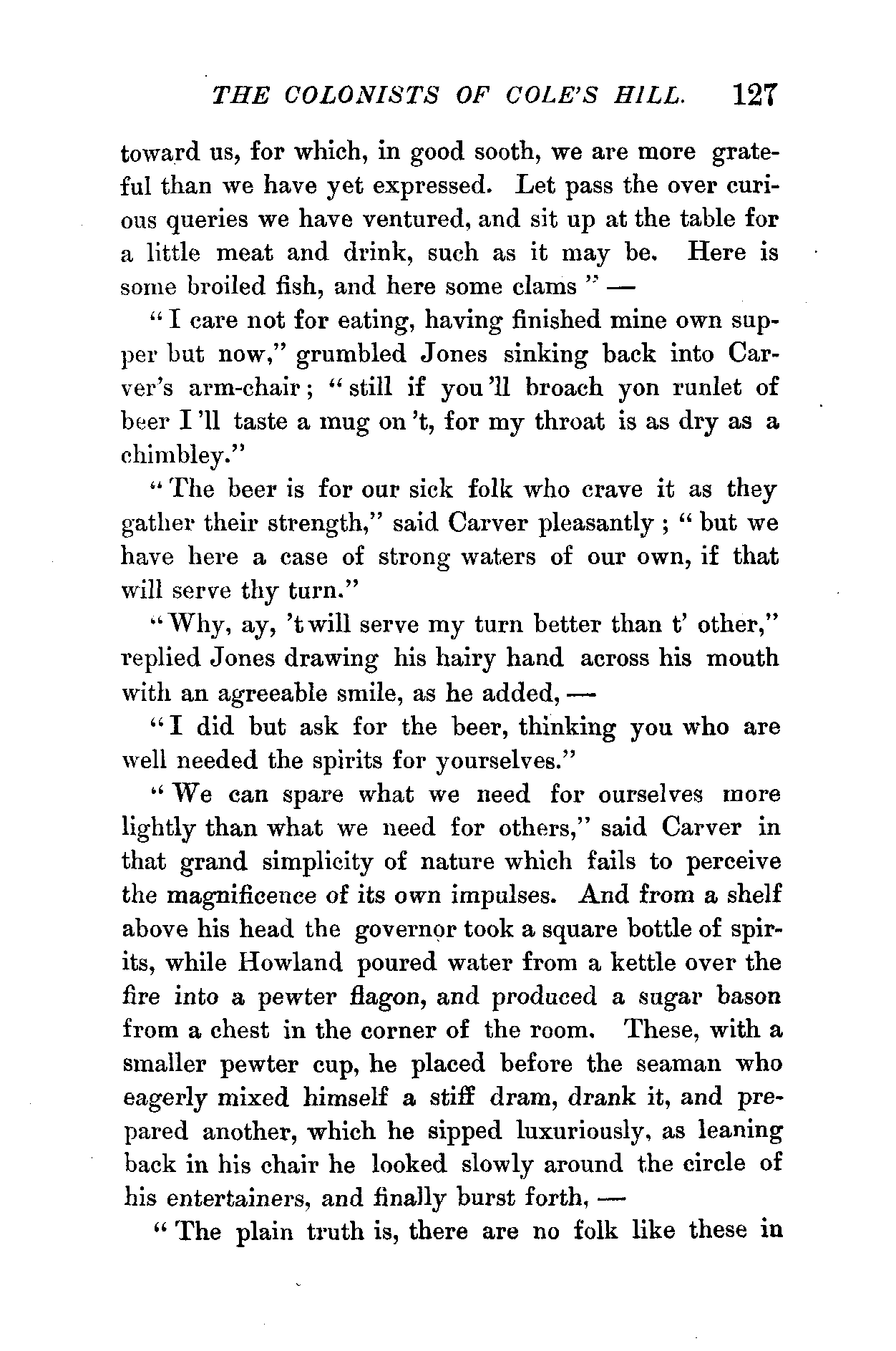 THE COLONISTS OF COLE'S HILL. 127

toward us, for which, in good sooth, we are more grateful than we have yet expressed. Let pass the over curious queries we have ventured, and sit up at the table for a little meat and drink, such as it may be. Here is some broiled fish, and here some clams" —

"I care not for eating, having finished mine own supper but now," grumbled Jones sinking back into Carver's arm-chair; "still if you'll broach yon runlet of beer I'll taste a mug on't, for my throat is as dry as a chimbley."

"The beer is for our sick folk who crave it as they gather their strength," said Carver pleasantly; "but we have here a case of strong waters of our own, if that will serve thy turn."

"Why, ay, 't will serve my turn better than t' other," replied Jones drawing his hairy hand across his mouth with an agreeable smile, as he added, —

"I did but ask for the beer, thinking you who are well needed the spirits for yourselves."

"We can spare what we need for ourselves more lightly than what we need for others," said Carver in that grand simplicity of nature which fails to perceive the magnificence of its own impulses. And from a shelf above his head the governor took a square bottle of spirits, while Howland poured water from a kettle over the fire into a pewter flagon, and produced a sugar bason from a chest in the corner of the room. These, with a smaller pewter cup, he placed before the seaman who eagerly mixed himself a stiff dram, drank it, and prepared another, which he sipped luxuriously, as leaning back in his chair he looked slowly around the circle of his entertainers, and finally burst forth, —

"The plain truth is, there are no folk like these in